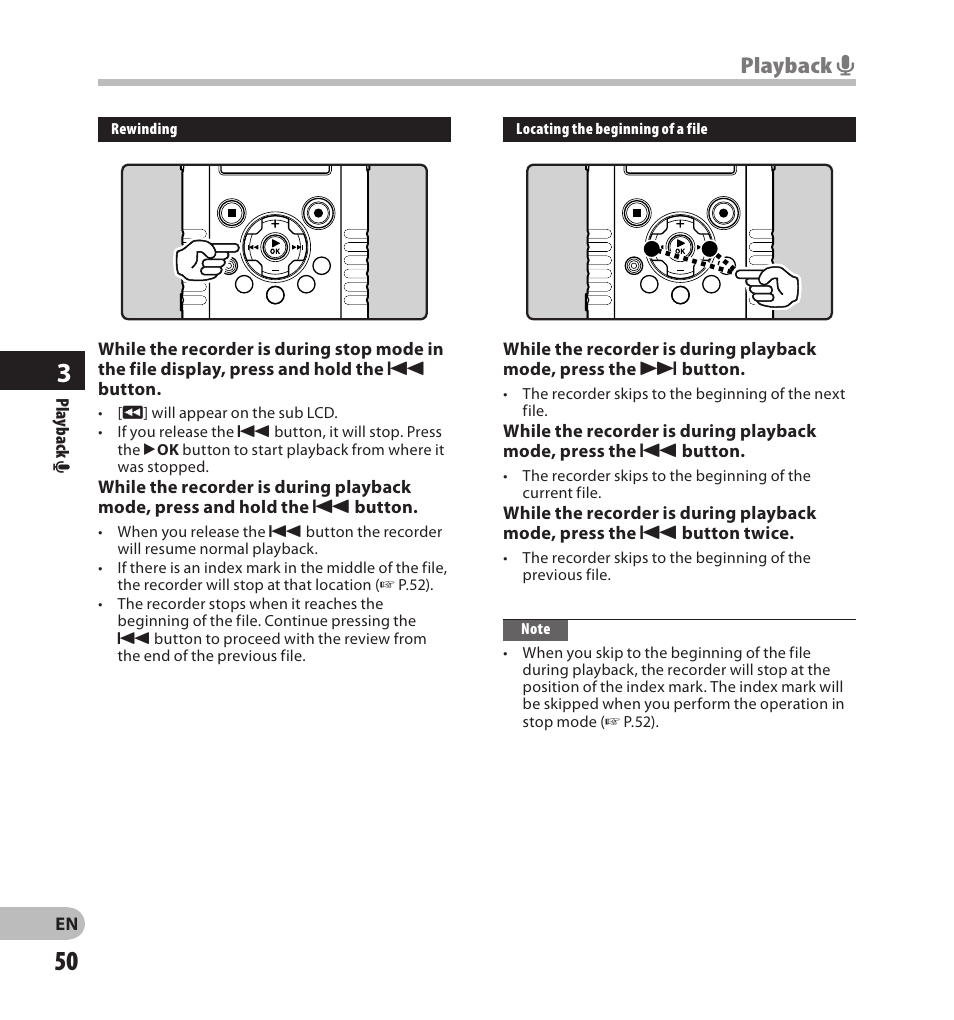 Playback

Rewinding

While the recorder is during stop mode in the file display, press and hold the ⏮ button.

• [⏪] will appear on the sub LCD.
• If you release the ⏮ button, it will stop. Press the ▶OK button to start playback from where it was stopped.

While the recorder is during playback mode, press and hold the ⏮ button.

• When you release the ⏮ button the recorder will resume normal playback.
• If there is an index mark in the middle of the file, the recorder will stop at that location (☞ P.52).
• The recorder stops when it reaches the beginning of the file. Continue pressing the ⏮ button to proceed with the review from the end of the previous file.

Locating the beginning of a file

While the recorder is during playback mode, press the ⏭ button.

• The recorder skips to the beginning of the next file.

While the recorder is during playback mode, press the ⏮ button.

• The recorder skips to the beginning of the current file.

While the recorder is during playback mode, press the ⏮ button twice.

• The recorder skips to the beginning of the previous file.

Note

• When you skip to the beginning of the file during playback, the recorder will stop at the position of the index mark. The index mark will be skipped when you perform the operation in stop mode (☞ P.52).

3

Playback

EN

50